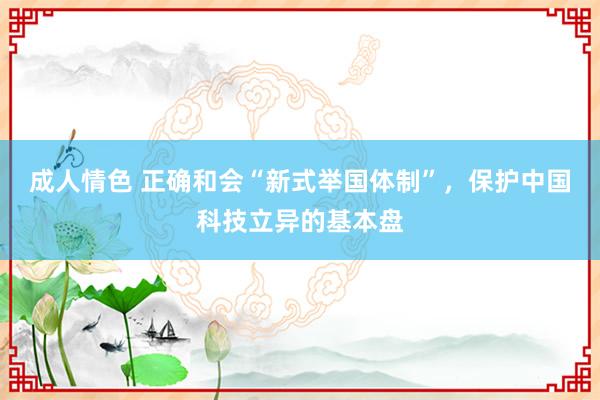 成人情色 正确和会“新式举国体制”，保护中国科技立异的基本盘